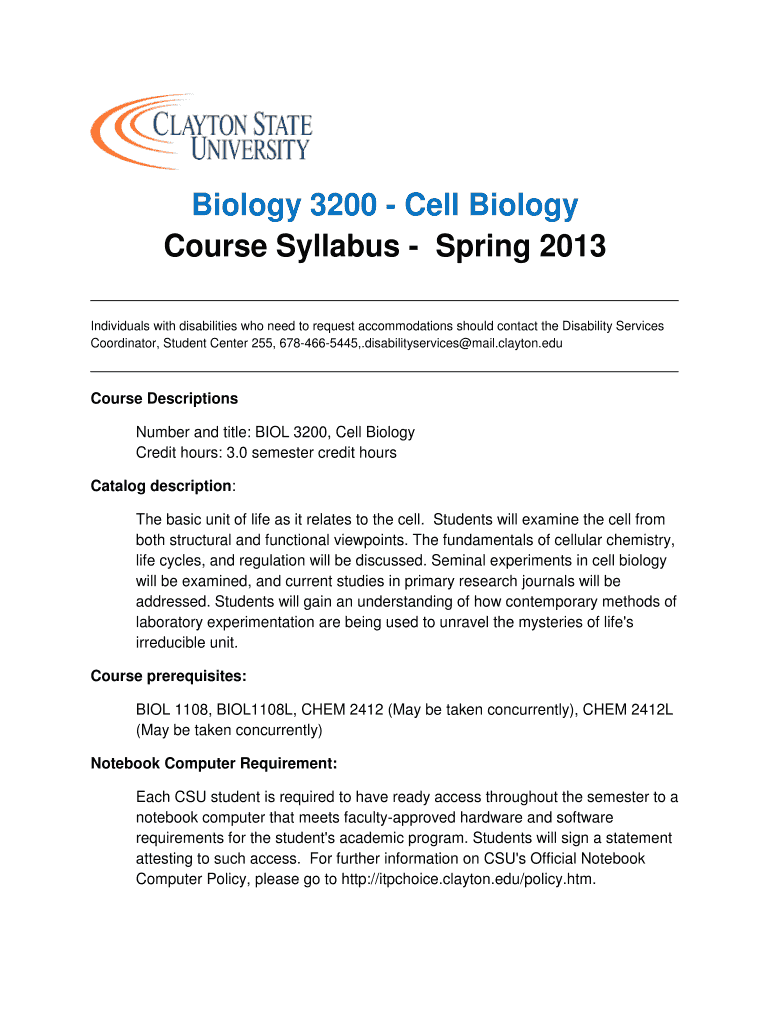 CLAYTON STATE UNIVERSITY

Biology 3200 - Cell Biology
Course Syllabus - Spring 2013

Individuals with disabilities who need to request accommodations should contact the Disability Services Coordinator, Student Center 255, 678-466-5445,.disabilityservices@mail.clayton.edu

Course Descriptions

Number and title: BIOL 3200, Cell Biology
Credit hours: 3.0 semester credit hours

Catalog description:

The basic unit of life as it relates to the cell. Students will examine the cell from both structural and functional viewpoints. The fundamentals of cellular chemistry, life cycles, and regulation will be discussed. Seminal experiments in cell biology will be examined, and current studies in primary research journals will be addressed. Students will gain an understanding of how contemporary methods of laboratory experimentation are being used to unravel the mysteries of life's irreducible unit.

Course prerequisites:

BIOL 1108, BIOL1108L, CHEM 2412 (May be taken concurrently), CHEM 2412L (May be taken concurrently)

Notebook Computer Requirement:

Each CSU student is required to have ready access throughout the semester to a notebook computer that meets faculty-approved hardware and software requirements for the student's academic program. Students will sign a statement attesting to such access. For further information on CSU's Official Notebook Computer Policy, please go to http://itpchoice.clayton.edu/policy.htm.